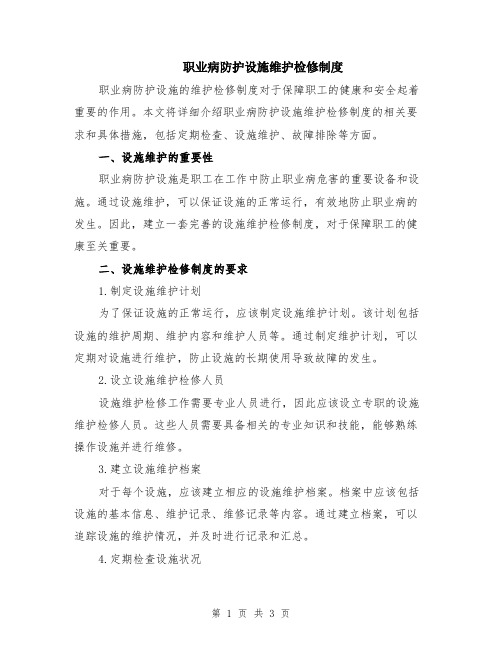 职业病防护设施维护检修制度

职业病防护设施的维护检修制度对于保障职工的健康和安全起着重要的作用。本文将详细介绍职业病防护设施维护检修制度的相关要求和具体措施，包括定期检查、设施维护、故障排除等方面。

一、设施维护的重要性

职业病防护设施是职工在工作中防止职业病危害的重要设备和设施。通过设施维护，可以保证设施的正常运行，有效地防止职业病的发生。因此，建立一套完善的设施维护检修制度，对于保障职工的健康至关重要。

二、设施维护检修制度的要求

1.制定设施维护计划

为了保证设施的正常运行，应该制定设施维护计划。该计划包括设施的维护周期、维护内容和维护人员等。通过制定维护计划，可以定期对设施进行维护，防止设施的长期使用导致故障的发生。

2.设立设施维护检修人员

设施维护检修工作需要专业人员进行，因此应该设立专职的设施维护检修人员。这些人员需要具备相关的专业知识和技能，能够熟练操作设施并进行维修。

3.建立设施维护档案

对于每个设施，应该建立相应的设施维护档案。档案中应该包括设施的基本信息、维护记录、维修记录等内容。通过建立档案，可以追踪设施的维护情况，并及时进行记录和汇总。

4.定期检查设施状况

第 1 页 共 3 页